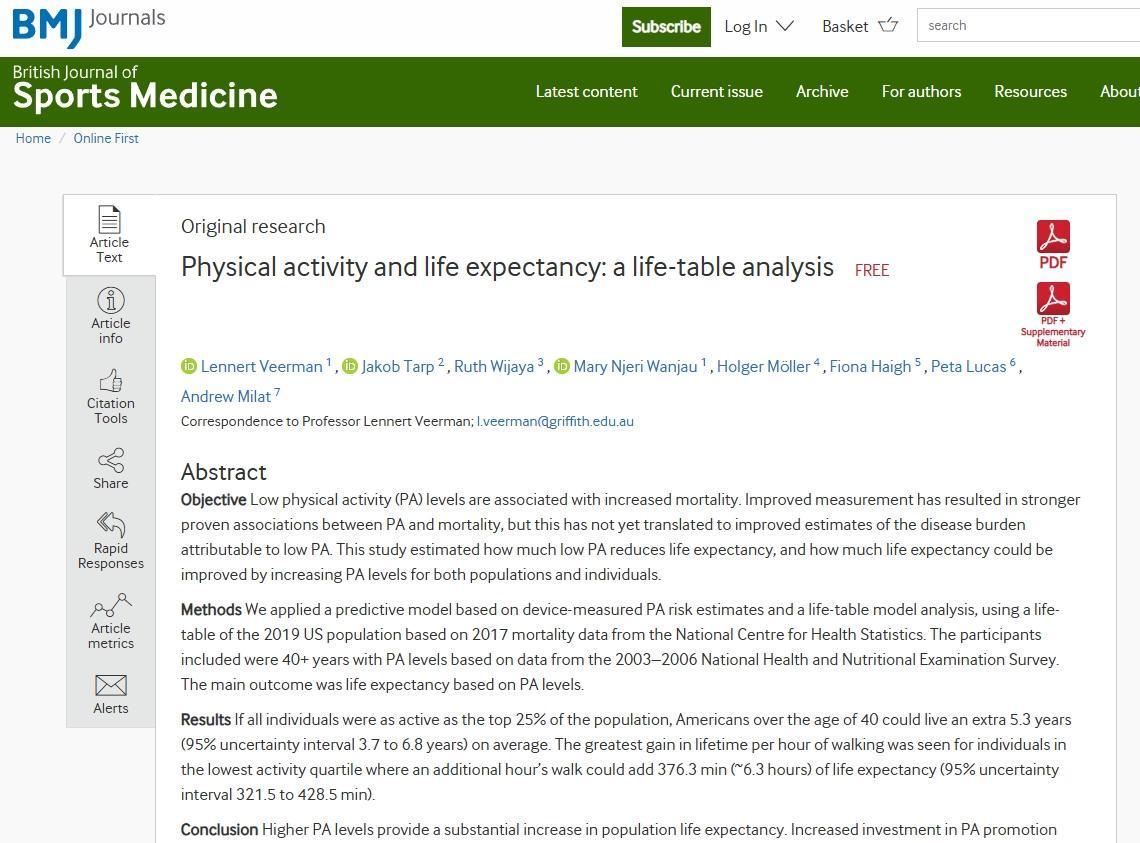 BMJ Journals

Subscribe Log In Basket search

British Journal of Sports Medicine

Latest content Current issue Archive For authors Resources About

Home / Online First

Article Text

Article info

Citation Tools

Share

Rapid Responses

Article metrics

Alerts

Original research

Physical activity and life expectancy: a life-table analysis FREE

PDF

PDF + Supplementary Material

Lennert Veerman $^1$, Jakob Tarp $^2$, Ruth Wijaya $^3$, Mary Njeri Wanjau $^1$, Holger Möller $^4$, Fiona Haigh $^5$, Peta Lucas $^6$, Andrew Milat $^7$

Correspondence to Professor Lennert Veerman; l.veerman@griffith.edu.au

Abstract

Objective Low physical activity (PA) levels are associated with increased mortality. Improved measurement has resulted in stronger proven associations between PA and mortality, but this has not yet translated to improved estimates of the disease burden attributable to low PA. This study estimated how much low PA reduces life expectancy, and how much life expectancy could be improved by increasing PA levels for both populations and individuals.

Methods We applied a predictive model based on device-measured PA risk estimates and a life-table model analysis, using a life-table of the 2019 US population based on 2017 mortality data from the National Centre for Health Statistics. The participants included were 40+ years with PA levels based on data from the 2003–2006 National Health and Nutritional Examination Survey. The main outcome was life expectancy based on PA levels.

Results If all individuals were as active as the top 25% of the population, Americans over the age of 40 could live an extra 5.3 years (95% uncertainty interval 3.7 to 6.8 years) on average. The greatest gain in lifetime per hour of walking was seen for individuals in the lowest activity quartile where an additional hour's walk could add 376.3 min (~6.3 hours) of life expectancy (95% uncertainty interval 321.5 to 428.5 min).

Conclusion Higher PA levels provide a substantial increase in population life expectancy. Increased investment in PA promotion